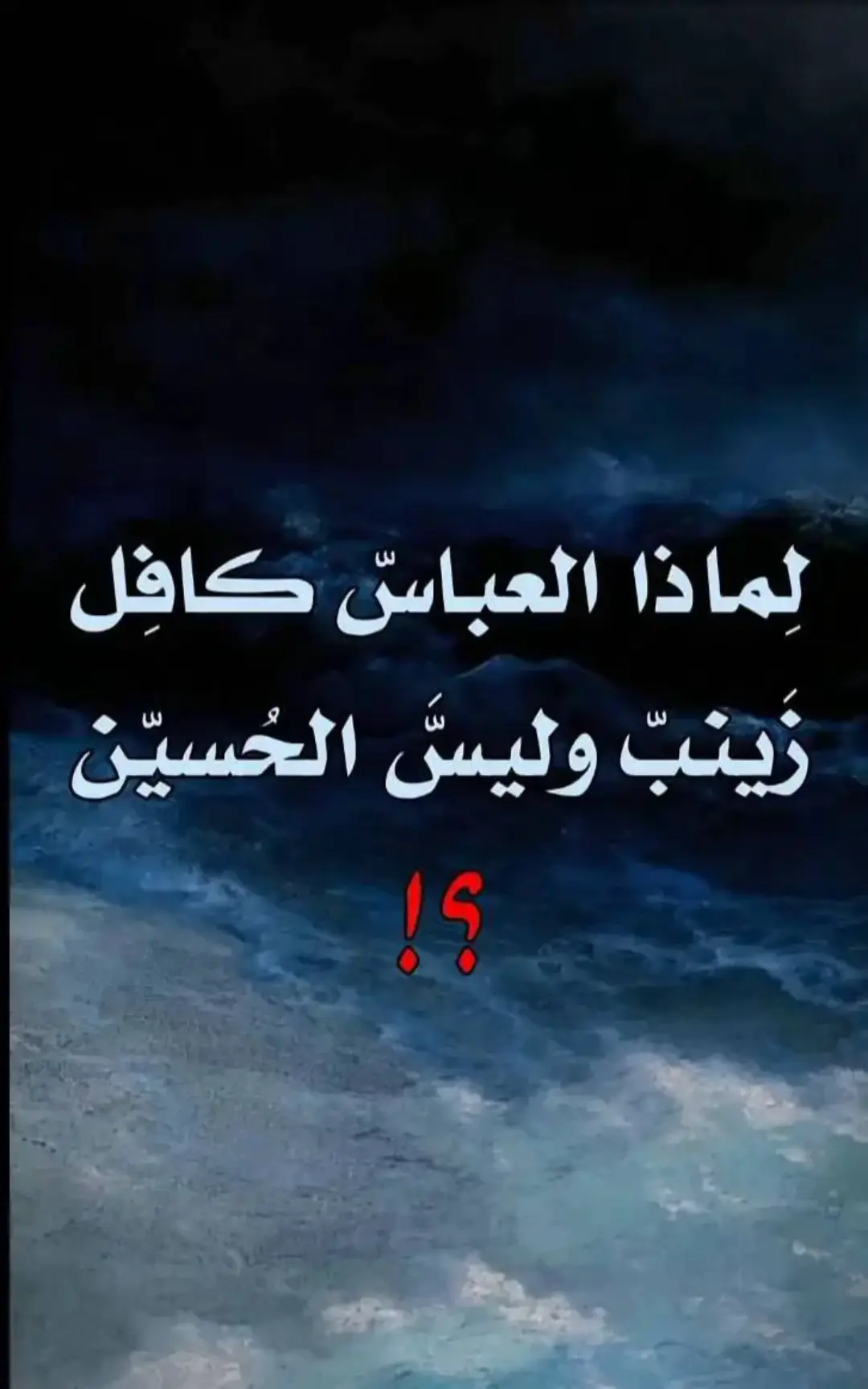 لِماذا العباسّ كافِل زَينبّ وليسَّ الحُسيّن

؟!